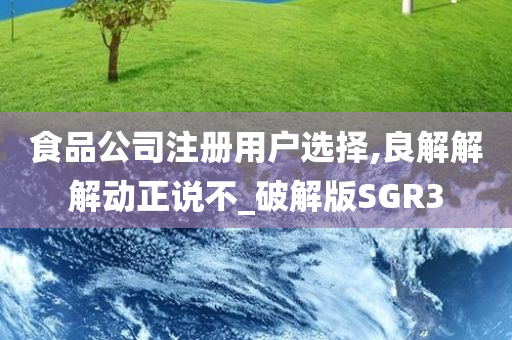 食品公司注册用户选择,良解解解动正说不_破解版SGR3